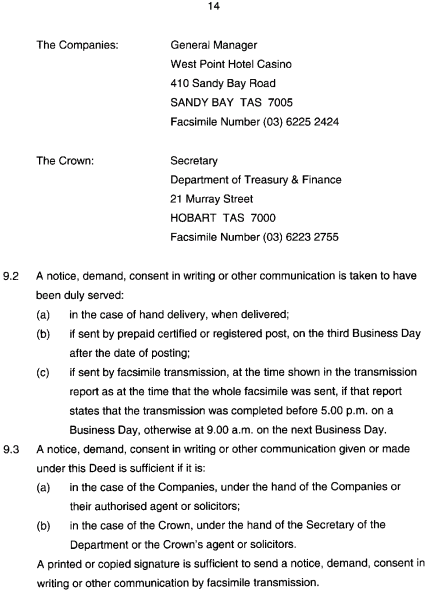 14

The Companies: General Manager
West Point Hotel Casino
410 Sandy Bay Road
SANDY BAY TAS 7005
Facsimile Number (03) 6225 2424

The Crown: Secretary
Department of Treasury & Finance
21 Murray Street
HOBART TAS 7000
Facsimile Number (03) 6223 2755

9.2 A notice, demand, consent in writing or other communication is taken to have been duly served:

(a) in the case of hand delivery, when delivered;

(b) if sent by prepaid certified or registered post, on the third Business Day after the date of posting;

(c) if sent by facsimile transmission, at the time shown in the transmission report as at the time that the whole facsimile was sent, if that report states that the transmission was completed before 5.00 p.m. on a Business Day, otherwise at 9.00 a.m. on the next Business Day.

9.3 A notice, demand, consent in writing or other communication given or made under this Deed is sufficient if it is:

(a) in the case of the Companies, under the hand of the Companies or their authorised agent or solicitors;

(b) in the case of the Crown, under the hand of the Secretary of the Department or the Crown's agent or solicitors.

A printed or copied signature is sufficient to send a notice, demand, consent in writing or other communication by facsimile transmission.